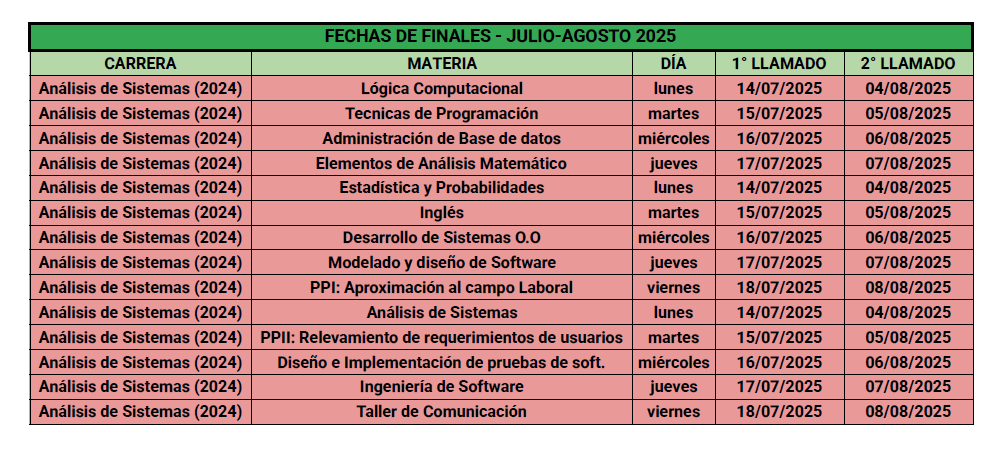 FECHAS DE FINALES - JULIO-AGOSTO 2025

| CARRERA | MATERIA | DÍA | 1° LLAMADO | 2° LLAMADO |
|---|---|---|---|---|
| Análisis de Sistemas (2024) | Lógica Computacional | lunes | 14/07/2025 | 04/08/2025 |
| Análisis de Sistemas (2024) | Tecnicas de Programación | martes | 15/07/2025 | 05/08/2025 |
| Análisis de Sistemas (2024) | Administración de Base de datos | miércoles | 16/07/2025 | 06/08/2025 |
| Análisis de Sistemas (2024) | Elementos de Análisis Matemático | jueves | 17/07/2025 | 07/08/2025 |
| Análisis de Sistemas (2024) | Estadística y Probabilidades | lunes | 14/07/2025 | 04/08/2025 |
| Análisis de Sistemas (2024) | Inglés | martes | 15/07/2025 | 05/08/2025 |
| Análisis de Sistemas (2024) | Desarrollo de Sistemas O.O | miércoles | 16/07/2025 | 06/08/2025 |
| Análisis de Sistemas (2024) | Modelado y diseño de Software | jueves | 17/07/2025 | 07/08/2025 |
| Análisis de Sistemas (2024) | PPI: Aproximación al campo Laboral | viernes | 18/07/2025 | 08/08/2025 |
| Análisis de Sistemas (2024) | Análisis de Sistemas | lunes | 14/07/2025 | 04/08/2025 |
| Análisis de Sistemas (2024) | PPII: Relevamiento de requerimientos de usuarios | martes | 15/07/2025 | 05/08/2025 |
| Análisis de Sistemas (2024) | Diseño e Implementación de pruebas de soft. | miércoles | 16/07/2025 | 06/08/2025 |
| Análisis de Sistemas (2024) | Ingeniería de Software | jueves | 17/07/2025 | 07/08/2025 |
| Análisis de Sistemas (2024) | Taller de Comunicación | viernes | 18/07/2025 | 08/08/2025 |